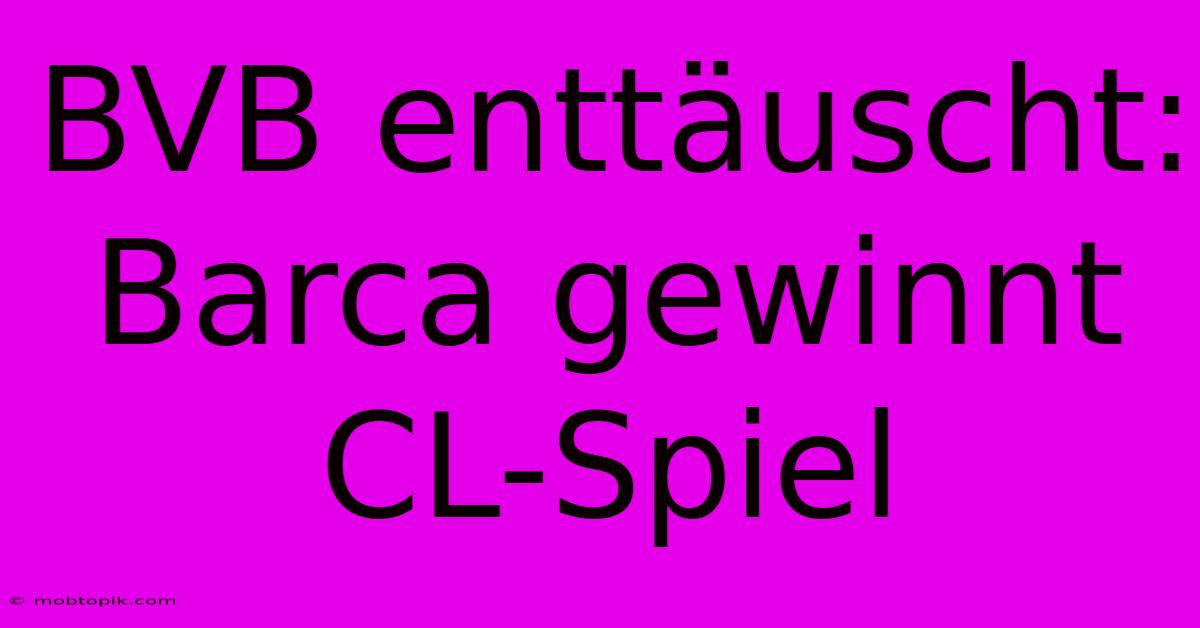 BVB enttäuscht: Barca gewinnt CL-Spiel

© mobtopik.com